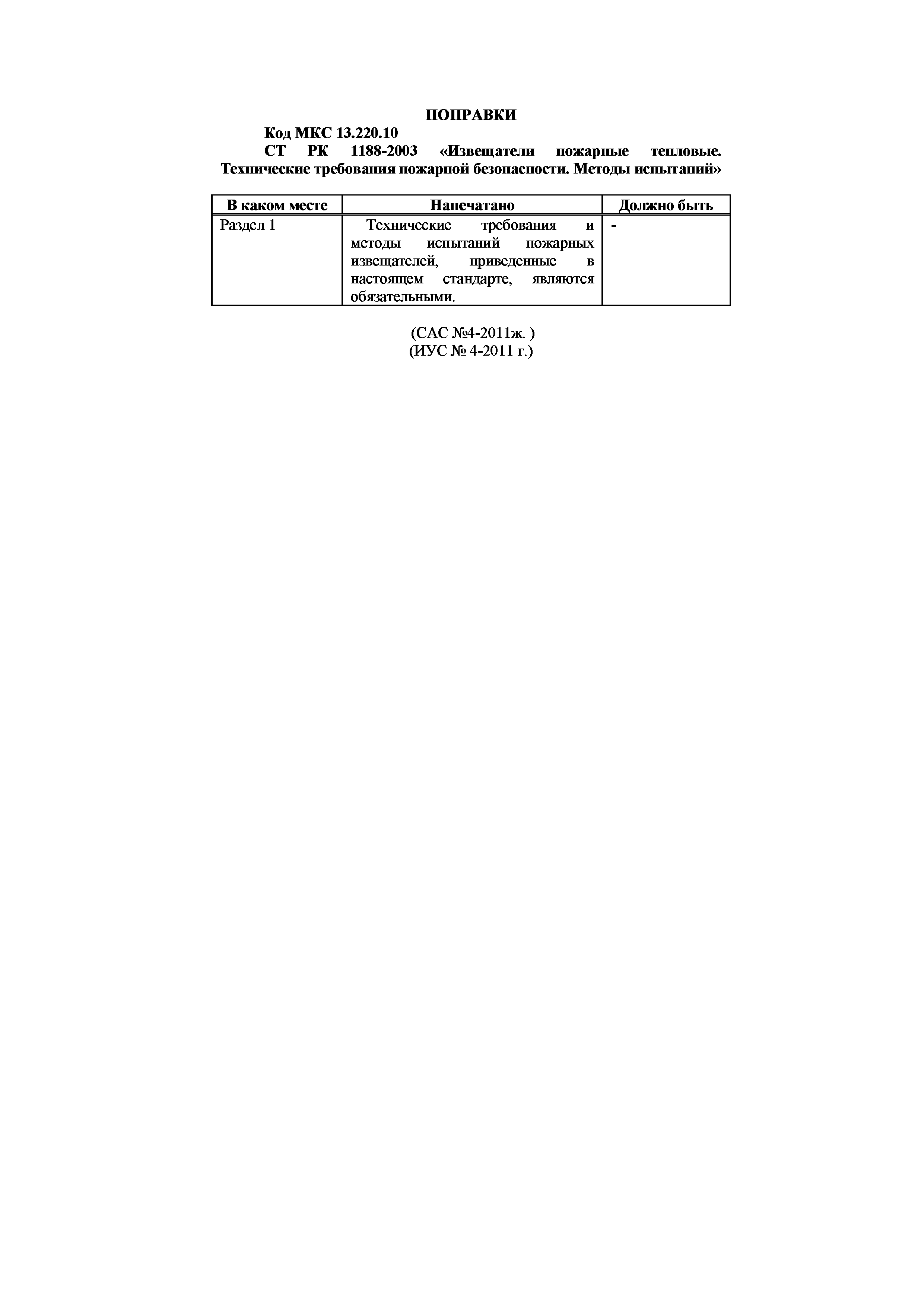 ПОПРАВКИ

Код МКС 13.220.10

СТ РК 1188-2003 «Извещатели пожарные тепловые. Технические требования пожарной безопасности. Методы испытаний»

| В каком месте | Напечатано | Должно быть |
|---|---|---|
| Раздел 1 | Технические требования и методы испытаний пожарных извещателей, приведенные в настоящем стандарте, являются обязательными. | - |

(САС №4-2011ж. )
(ИУС № 4-2011 г.)